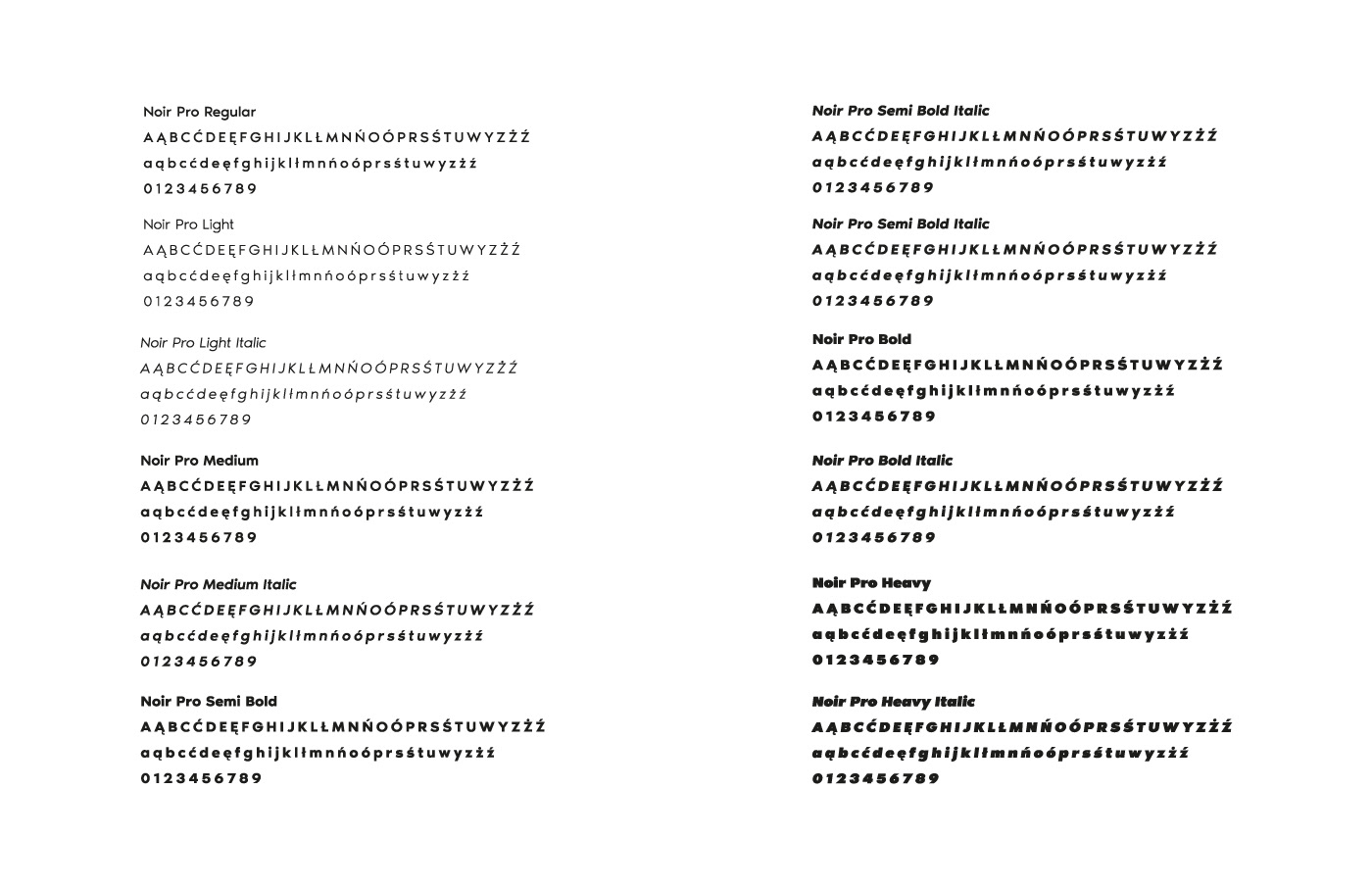 Noir Pro Regular
AĄBCĆDEĘFGHIJKLŁMNŃOÓPRSŚTUWYZŻŹ
aąbcćdeęfghijklłmnńoóprsśtuwyzżź
0123456789

Noir Pro Light
AĄBCĆDEĘFGHIJKLŁMNŃOÓPRSŚTUWYZŻŹ
aąbcćdeęfghijklłmnńoóprsśtuwyzżź
0123456789

Noir Pro Light Italic
AĄBCĆDEĘFGHIJKLŁMNŃOÓPRSŚTUWYZŻŹ
aąbcćdeęfghijklłmnńoóprsśtuwyzżź
0123456789

Noir Pro Medium
AĄBCĆDEĘFGHIJKLŁMNŃOÓPRSŚTUWYZŻŹ
aąbcćdeęfghijklłmnńoóprsśtuwyzżź
0123456789

Noir Pro Medium Italic
AĄBCĆDEĘFGHIJKLŁMNŃOÓPRSŚTUWYZŻŹ
aąbcćdeęfghijklłmnńoóprsśtuwyzżź
0123456789

Noir Pro Semi Bold
AĄBCĆDEĘFGHIJKLŁMNŃOÓPRSŚTUWYZŻŹ
aąbcćdeęfghijklłmnńoóprsśtuwyzżź
0123456789

Noir Pro Semi Bold Italic
AĄBCĆDEĘFGHIJKLŁMNŃOÓPRSŚTUWYZŻŹ
aąbcćdeęfghijklłmnńoóprsśtuwyzżź
0123456789

Noir Pro Semi Bold Italic
AĄBCĆDEĘFGHIJKLŁMNŃOÓPRSŚTUWYZŻŹ
aąbcćdeęfghijklłmnńoóprsśtuwyzżź
0123456789

Noir Pro Bold
AĄBCĆDEĘFGHIJKLŁMNŃOÓPRSŚTUWYZŻŹ
aąbcćdeęfghijklłmnńoóprsśtuwyzżź
0123456789

Noir Pro Bold Italic
AĄBCĆDEĘFGHIJKLŁMNŃOÓPRSŚTUWYZŻŹ
aąbcćdeęfghijklłmnńoóprsśtuwyzżź
0123456789

Noir Pro Heavy
AĄBCĆDEĘFGHIJKLŁMNŃOÓPRSŚTUWYZŻŹ
aąbcćdeęfghijklłmnńoóprsśtuwyzżź
0123456789

Noir Pro Heavy Italic
AĄBCĆDEĘFGHIJKLŁMNŃOÓPRSŚTUWYZŻŹ
aąbcćdeęfghijklłmnńoóprsśtuwyzżź
0123456789